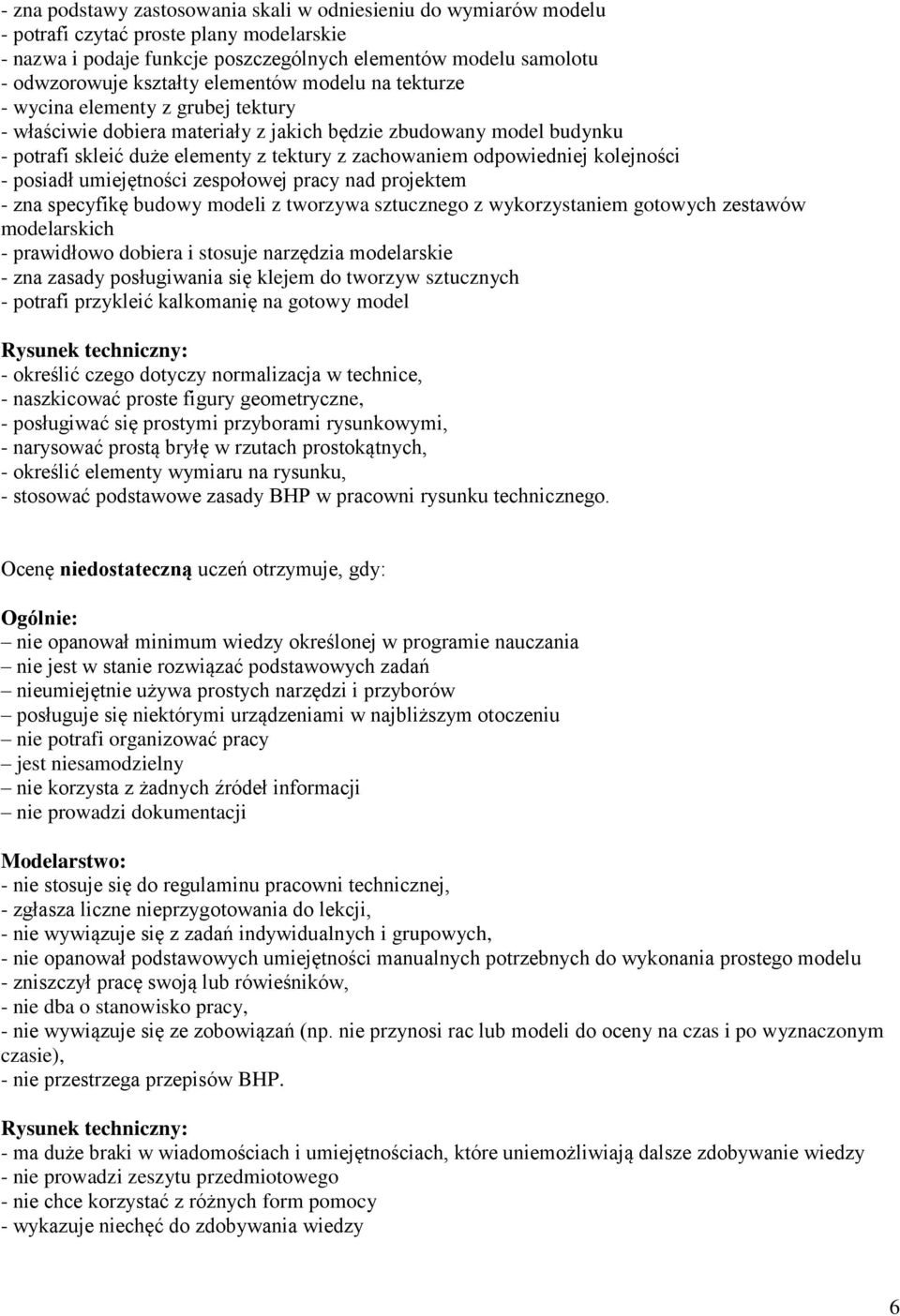 - zna podstawy zastosowania skali w odniesieniu do wymiarów modelu
- potrafi czytać proste plany modelarskie
- nazwa i podaje funkcje poszczególnych elementów modelu samolotu
- odwzorowuje kształty elementów modelu na tekturze
- wycina elementy z grubej tektury
- właściwie dobiera materiały z jakich będzie zbudowany model budynku
- potrafi skleić duże elementy z tektury z zachowaniem odpowiedniej kolejności
- posiadł umiejętności zespołowej pracy nad projektem
- zna specyfikę budowy modeli z tworzywa sztucznego z wykorzystaniem gotowych zestawów modelarskich
- prawidłowo dobiera i stosuje narzędzia modelarskie
- zna zasady posługiwania się klejem do tworzyw sztucznych
- potrafi przykleić kalkomanię na gotowy model

Rysunek techniczny:
- określić czego dotyczy normalizacja w technice,
- naszkicować proste figury geometryczne,
- posługiwać się prostymi przyborami rysunkowymi,
- narysować prostą bryłę w rzutach prostokątnych,
- określić elementy wymiaru na rysunku,
- stosować podstawowe zasady BHP w pracowni rysunku technicznego.

Ocenę niedostateczną uczeń otrzymuje, gdy:

Ogólnie:
– nie opanował minimum wiedzy określonej w programie nauczania
– nie jest w stanie rozwiązać podstawowych zadań
– nieumiejętnie używa prostych narzędzi i przyborów
– posługuje się niektórymi urządzeniami w najbliższym otoczeniu
– nie potrafi organizować pracy
– jest niesamodzielny
– nie korzysta z żadnych źródeł informacji
– nie prowadzi dokumentacji

Modelarstwo:
- nie stosuje się do regulaminu pracowni technicznej,
- zgłasza liczne nieprzygotowania do lekcji,
- nie wywiązuje się z zadań indywidualnych i grupowych,
- nie opanował podstawowych umiejętności manualnych potrzebnych do wykonania prostego modelu
- zniszczył pracę swoją lub rówieśników,
- nie dba o stanowisko pracy,
- nie wywiązuje się ze zobowiązań (np. nie przynosi rac lub modeli do oceny na czas i po wyznaczonym czasie),
- nie przestrzega przepisów BHP.

Rysunek techniczny:
- ma duże braki w wiadomościach i umiejętnościach, które uniemożliwiają dalsze zdobywanie wiedzy
- nie prowadzi zeszytu przedmiotowego
- nie chce korzystać z różnych form pomocy
- wykazuje niechęć do zdobywania wiedzy

6